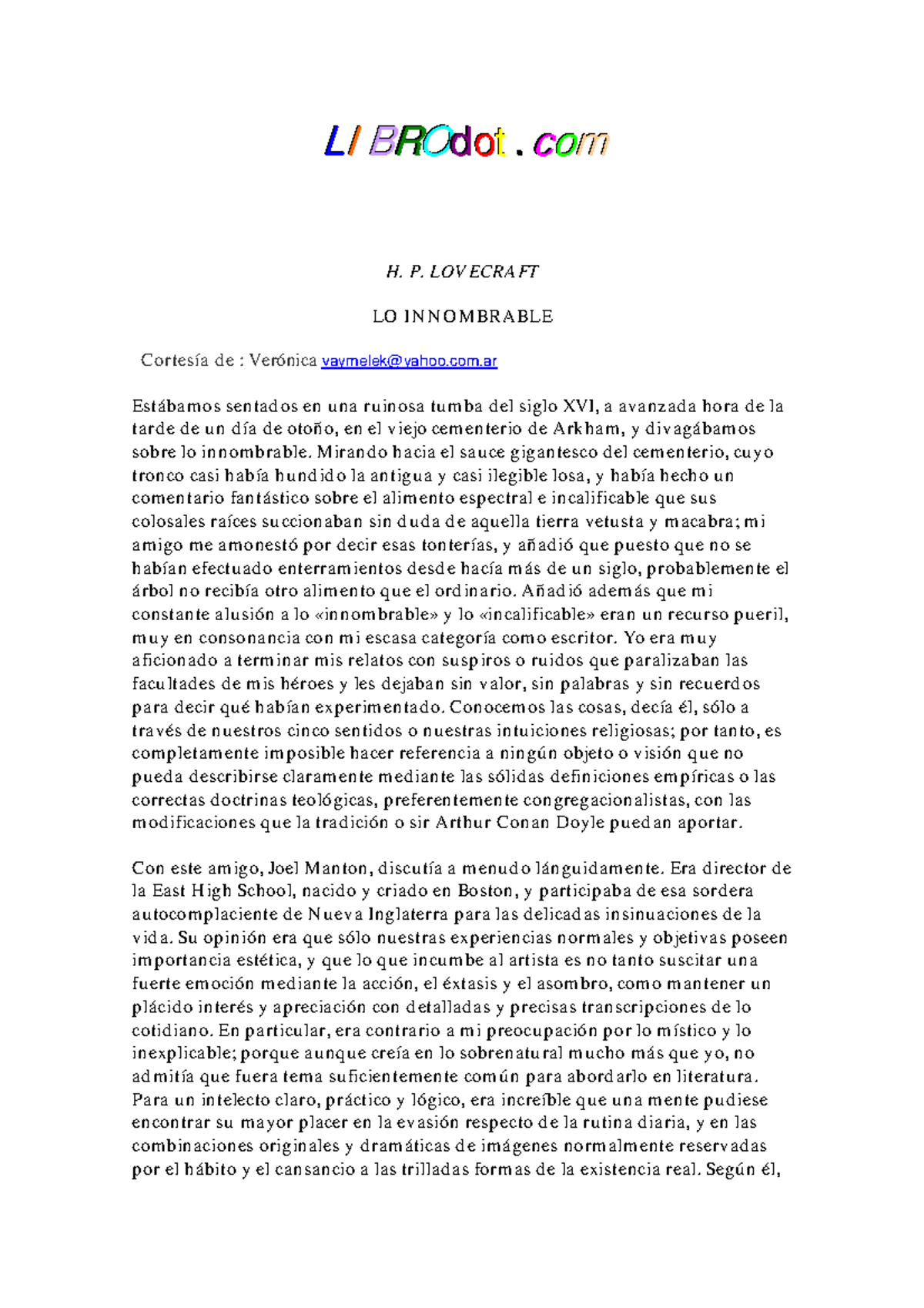 LIBROdot.com

H. P. LOVECRAFT

LO INNOMBRABLE

Cortesía de : Verónica vaymelek@yahoo.com.ar

Estábamos sentados en una ruinosa tumba del siglo XVI, a avanzada hora de la tarde de un día de otoño, en el viejo cementerio de Arkham, y divagábamos sobre lo innombrable. Mirando hacia el sauce gigantesco del cementerio, cuyo tronco casi había hundido la antigua y casi ilegible losa, y había hecho un comentario fantástico sobre el alimento espectral e incalificable que sus colosales raíces succionaban sin duda de aquella tierra vetusta y macabra; mi amigo me amonestó por decir esas tonterías, y añadió que puesto que no se habían efectuado enterramientos desde hacía más de un siglo, probablemente el árbol no recibía otro alimento que el ordinario. Añadió además que mi constante alusión a lo «innombrable» y lo «incalificable» eran un recurso pueril, muy en consonancia con mi escasa categoría como escritor. Yo era muy aficionado a terminar mis relatos con suspiros o ruidos que paralizaban las facultades de mis héroes y les dejaban sin valor, sin palabras y sin recuerdos para decir qué habían experimentado. Conocemos las cosas, decía él, sólo a través de nuestros cinco sentidos o nuestras intuiciones religiosas; por tanto, es completamente imposible hacer referencia a ningún objeto o visión que no pueda describirse claramente mediante las sólidas definiciones empíricas o las correctas doctrinas teológicas, preferentemente congregacionalistas, con las modificaciones que la tradición o sir Arthur Conan Doyle puedan aportar.

Con este amigo, Joel Manton, discutía a menudo lánguidamente. Era director de la East High School, nacido y criado en Boston, y participaba de esa sordera autocomplaciente de Nueva Inglaterra para las delicadas insinuaciones de la vida. Su opinión era que sólo nuestras experiencias normales y objetivas poseen importancia estética, y que lo que incumbe al artista es no tanto suscitar una fuerte emoción mediante la acción, el éxtasis y el asombro, como mantener un plácido interés y apreciación con detalladas y precisas transcripciones de lo cotidiano. En particular, era contrario a mi preocupación por lo místico y lo inexplicable; porque aunque creía en lo sobrenatural mucho más que yo, no admitía que fuera tema suficientemente común para abordarlo en literatura. Para un intelecto claro, práctico y lógico, era increíble que una mente pudiese encontrar su mayor placer en la evasión respecto de la rutina diaria, y en las combinaciones originales y dramáticas de imágenes normalmente reservadas por el hábito y el cansancio a las trilladas formas de la existencia real. Según él,